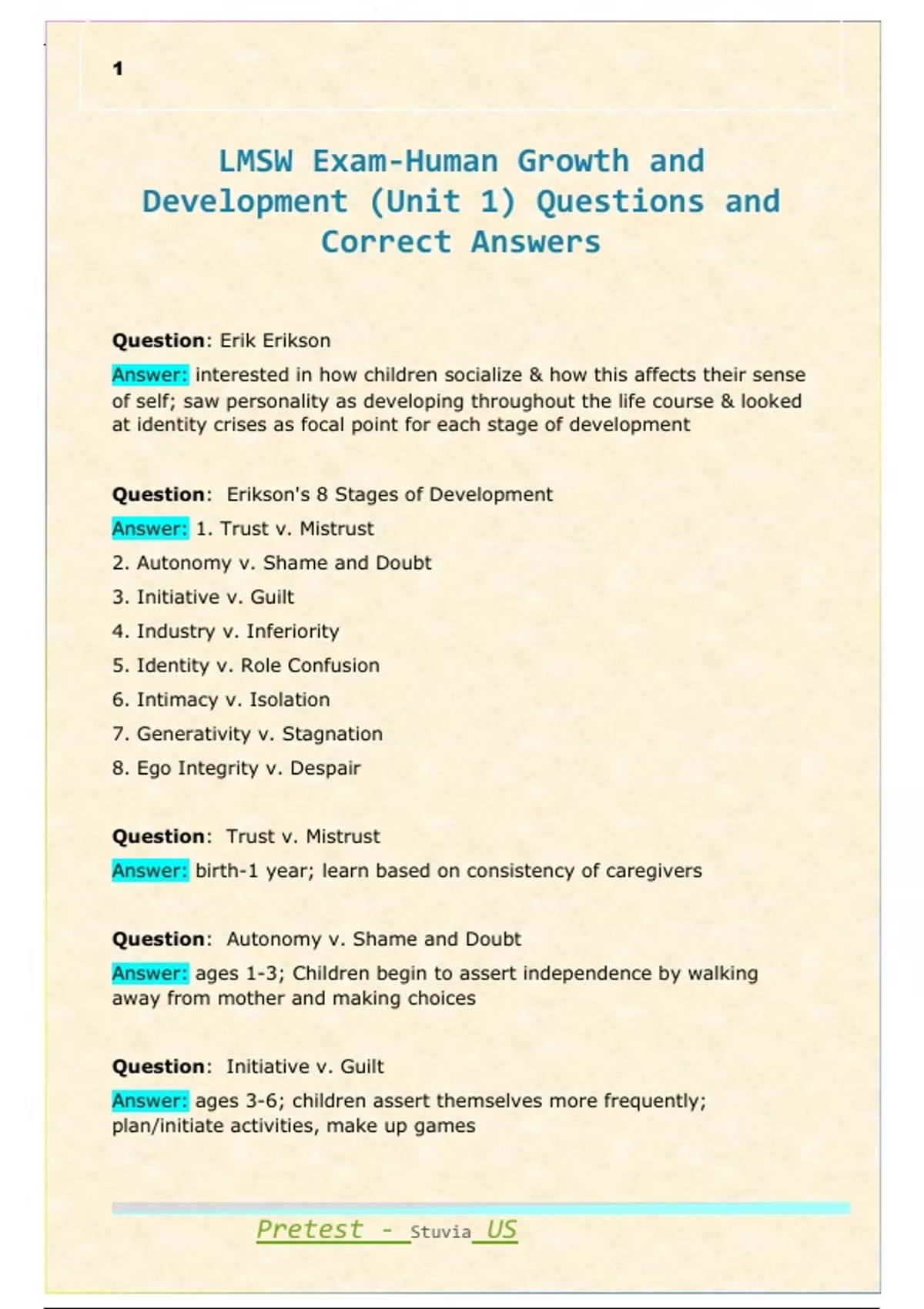 1

LMSW Exam-Human Growth and Development (Unit 1) Questions and Correct Answers

Question: Erik Erikson

Answer: interested in how children socialize & how this affects their sense of self; saw personality as developing throughout the life course & looked at identity crises as focal point for each stage of development

Question: Erikson's 8 Stages of Development

Answer: 1. Trust v. Mistrust

2. Autonomy v. Shame and Doubt

3. Initiative v. Guilt

4. Industry v. Inferiority

5. Identity v. Role Confusion

6. Intimacy v. Isolation

7. Generativity v. Stagnation

8. Ego Integrity v. Despair

Question: Trust v. Mistrust

Answer: birth-1 year; learn based on consistency of caregivers

Question: Autonomy v. Shame and Doubt

Answer: ages 1-3; Children begin to assert independence by walking away from mother and making choices

Question: Initiative v. Guilt

Answer: ages 3-6; children assert themselves more frequently; plan/initiate activities, make up games

Pretest - Stuvia US